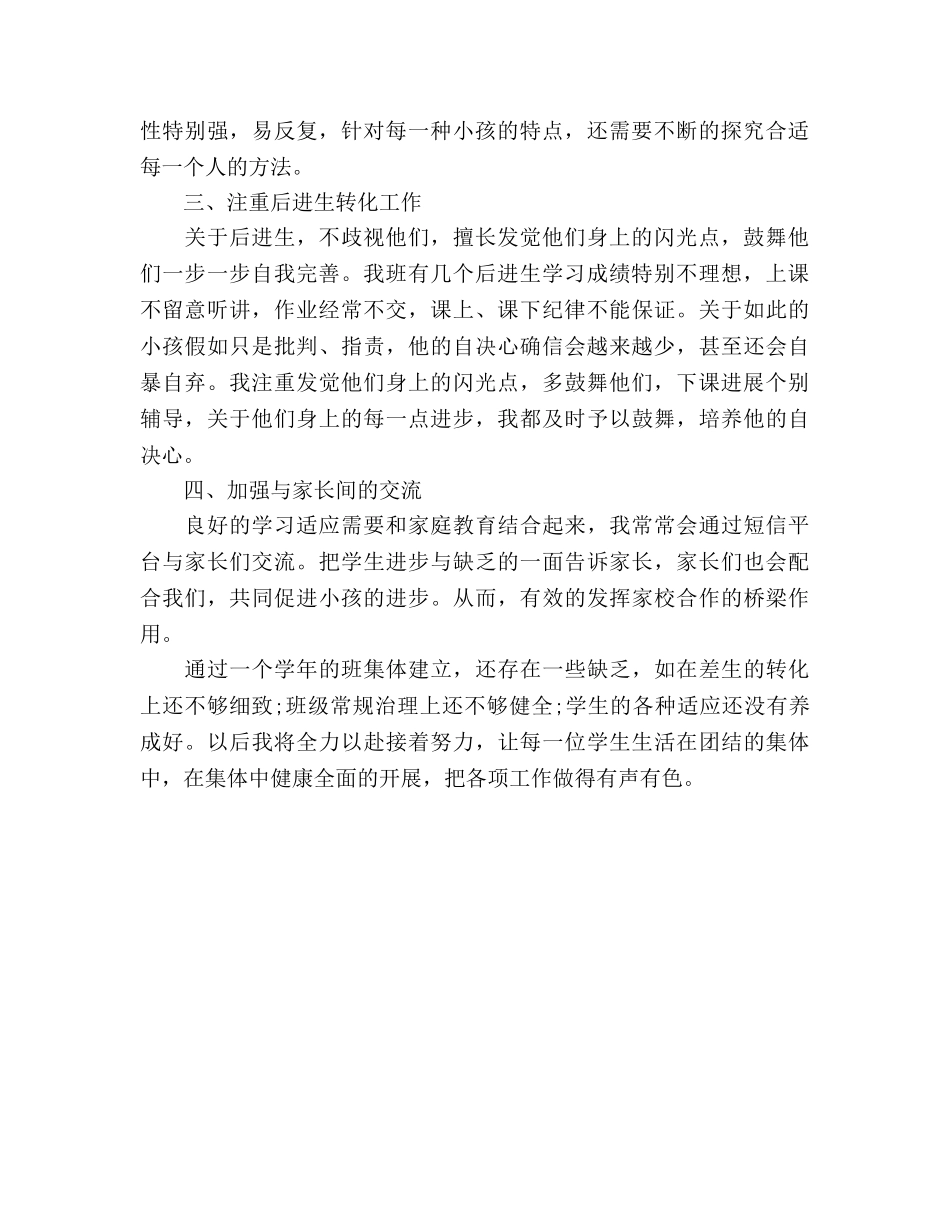 性特别强，易反复，针对每一种小孩的特点，还需要不断的探究合适每一个人的方法。

三、注重后进生转化工作

关于后进生，不歧视他们，擅长发觉他们身上的闪光点，鼓舞他们一步一步自我完善。我班有几个后进生学习成绩特别不理想，上课不留意听讲，作业经常不交，课上、课下纪律不能保证。关于如此的小孩假如只是批判、指责，他的自决心确信会越来越少，甚至还会自暴自弃。我注重发觉他们身上的闪光点，多鼓舞他们，下课进展个别辅导，关于他们身上的每一点进步，我都及时予以鼓舞，培养他的自决心。

四、加强与家长间的交流

良好的学习适应需要和家庭教育结合起来，我常常会通过短信平台与家长们交流。把学生进步与缺乏的一面告诉家长，家长们也会配合我们，共同促进小孩的进步。从而，有效的发挥家校合作的桥梁作用。

通过一个学年的班集体建立，还存在一些缺乏，如在差生的转化上还不够细致;班级常规治理上还不够健全;学生的各种适应还没有养成好。以后我将全力以赴接着努力，让每一位学生生活在团结的集体中，在集体中健康全面的开展，把各项工作做得有声有色。